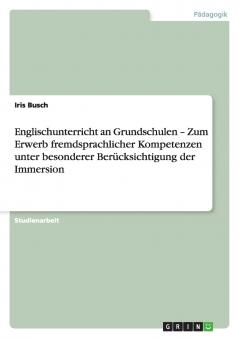 Pädagogik

Iris Busch

Englischunterricht an Grundschulen – Zum Erwerb fremdsprachlicher Kompetenzen unter besonderer Berücksichtigung der Immersion

Studienarbeit

GRIN